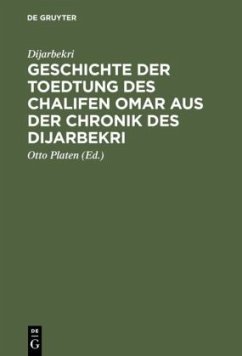 DE GRUYTER

Dijarbekri

GESCHICHTE DER TOEDTUNG DES CHALIFEN OMAR AUS DER CHRONIK DES DIJARBEKRI

Otto Platen (Ed.)

DE G